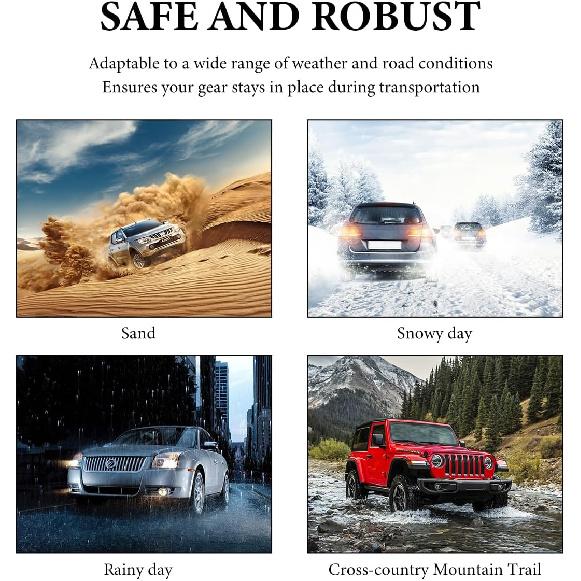 SAFE AND ROBUST

Adaptable to a wide range of weather and road conditions
Ensures your gear stays in place during transportation

Sand

Snowy day

Rainy day

Cross-country Mountain Trail